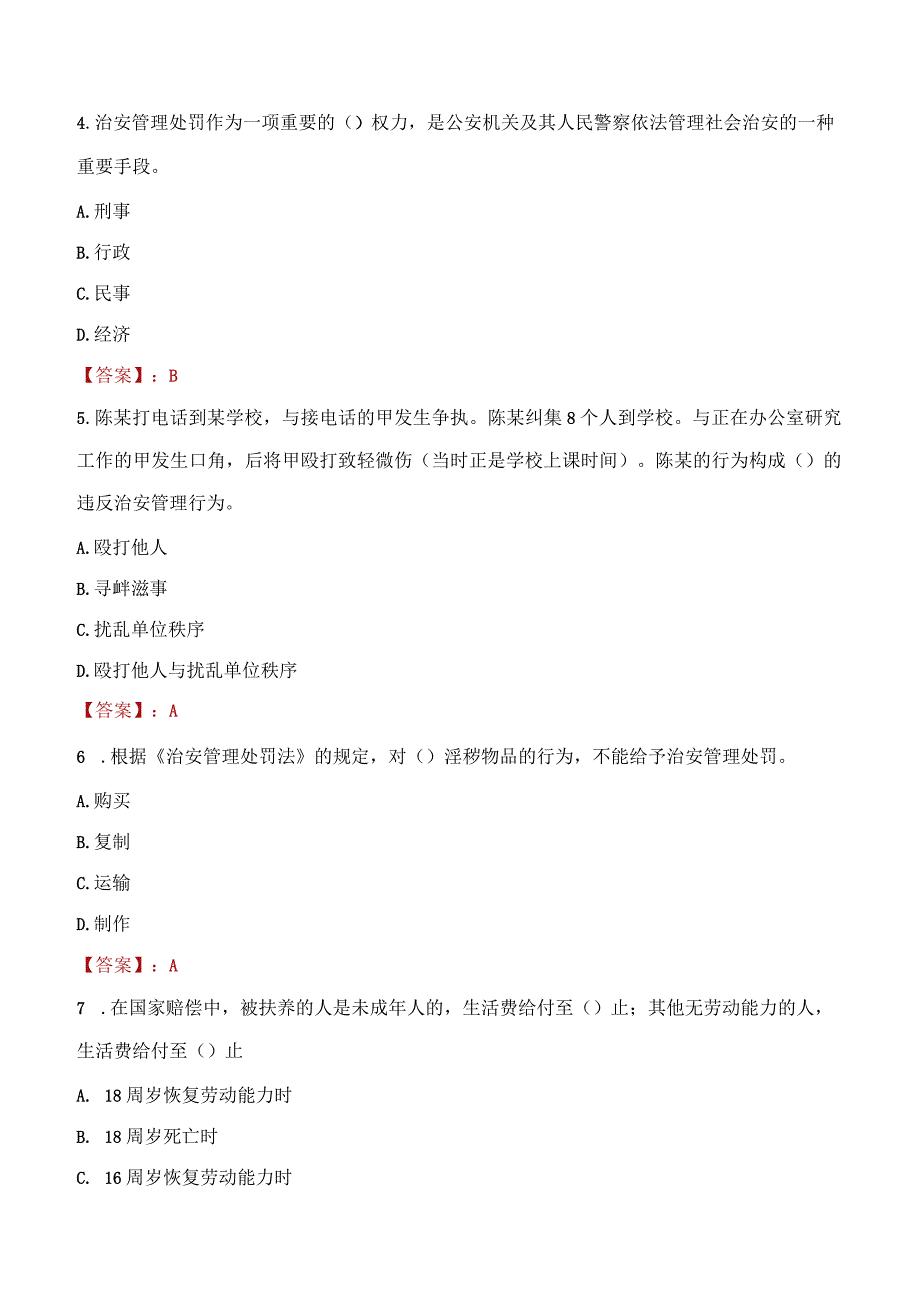 4.治安管理处罚作为一项重要的（）权力，是公安机关及其人民警察依法管理社会治安的一种重要手段。

A.刑事

B.行政

C.民事

D.经济

【答案】：B

5.陈某打电话到某学校，与接电话的甲发生争执。陈某纠集8个人到学校。与正在办公室研究工作的甲发生口角，后将甲殴打致轻微伤（当时正是学校上课时间）。陈某的行为构成（）的违反治安管理行为。

A.殴打他人

B.寻衅滋事

C.扰乱单位秩序

D.殴打他人与扰乱单位秩序

【答案】：A

6 .根据《治安管理处罚法》的规定，对（）淫秽物品的行为，不能给予治安管理处罚。

A.购买

B.复制

C.运输

D.制作

【答案】：A

7 .在国家赔偿中，被扶养的人是未成年人的，生活费给付至（）止；其他无劳动能力的人，生活费给付至（）止

A. 18周岁恢复劳动能力时

B. 18周岁死亡时

C. 16周岁恢复劳动能力时